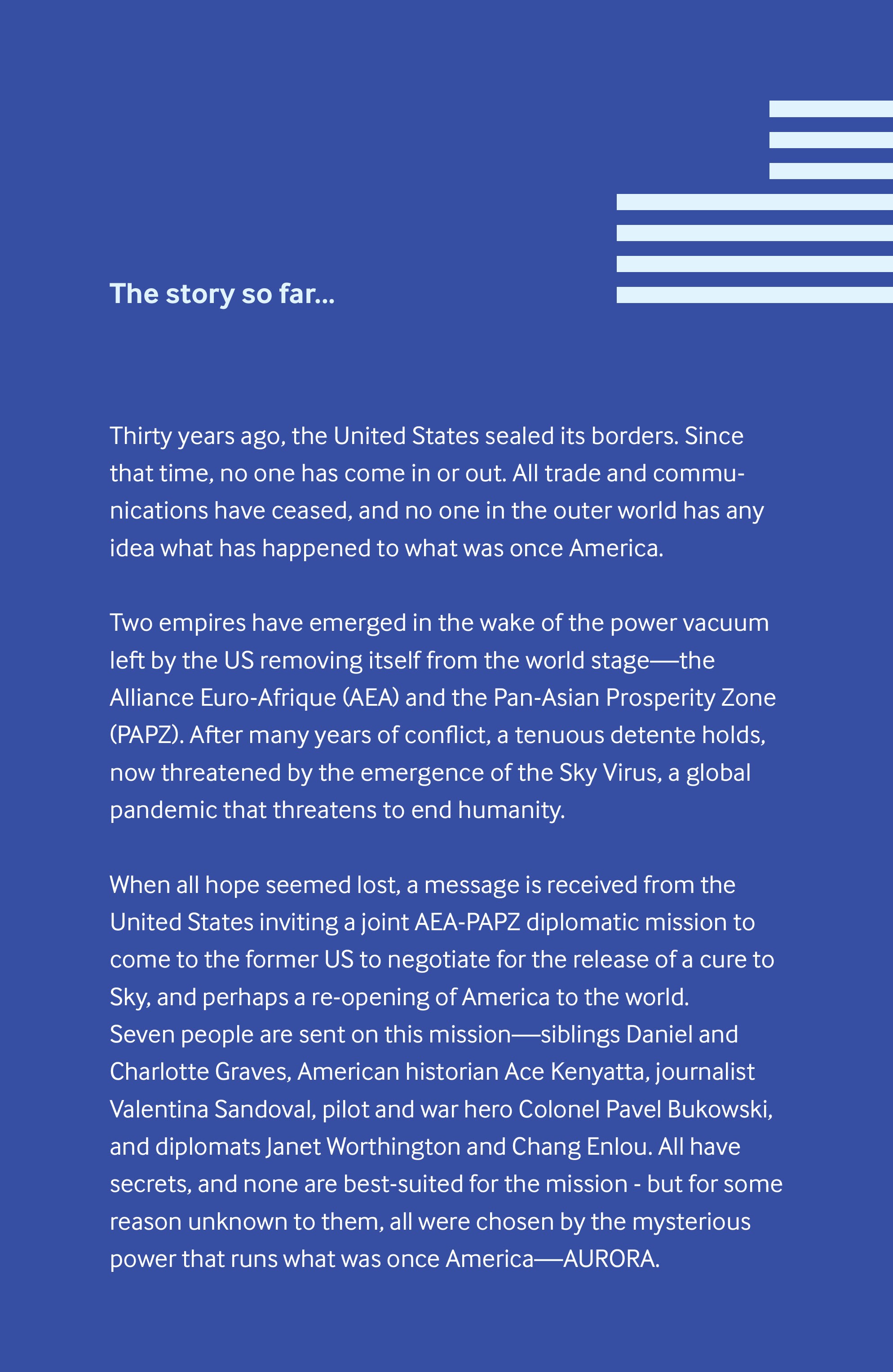 The story so far...

Thirty years ago, the United States sealed its borders. Since that time, no one has come in or out. All trade and communications have ceased, and no one in the outer world has any idea what has happened to what was once America.

Two empires have emerged in the wake of the power vacuum left by the US removing itself from the world stage—the Alliance Euro-Afrique (AEA) and the Pan-Asian Prosperity Zone (PAPZ). After many years of conflict, a tenuous detente holds, now threatened by the emergence of the Sky Virus, a global pandemic that threatens to end humanity.

When all hope seemed lost, a message is received from the United States inviting a joint AEA-PAPZ diplomatic mission to come to the former US to negotiate for the release of a cure to Sky, and perhaps a re-opening of America to the world. Seven people are sent on this mission—siblings Daniel and Charlotte Graves, American historian Ace Kenyatta, journalist Valentina Sandoval, pilot and war hero Colonel Pavel Bukowski, and diplomats Janet Worthington and Chang Enlou. All have secrets, and none are best-suited for the mission - but for some reason unknown to them, all were chosen by the mysterious power that runs what was once America—AURORA.